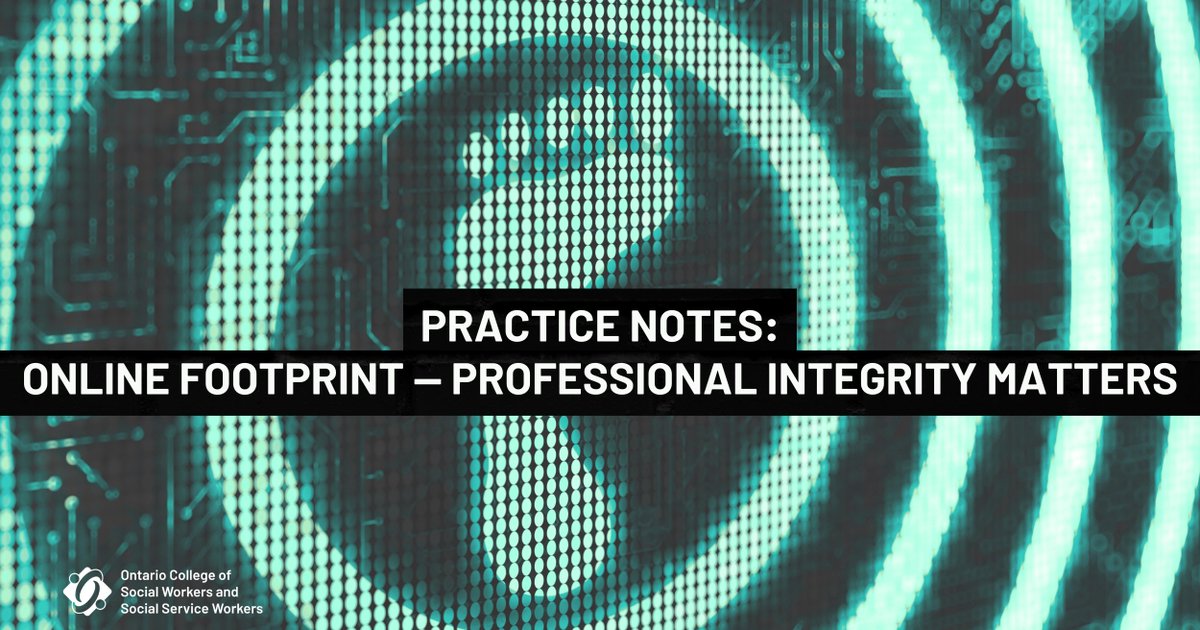 PRACTICE NOTES:
ONLINE FOOTPRINT — PROFESSIONAL INTEGRITY MATTERS

Ontario College of Social Workers and Social Service Workers